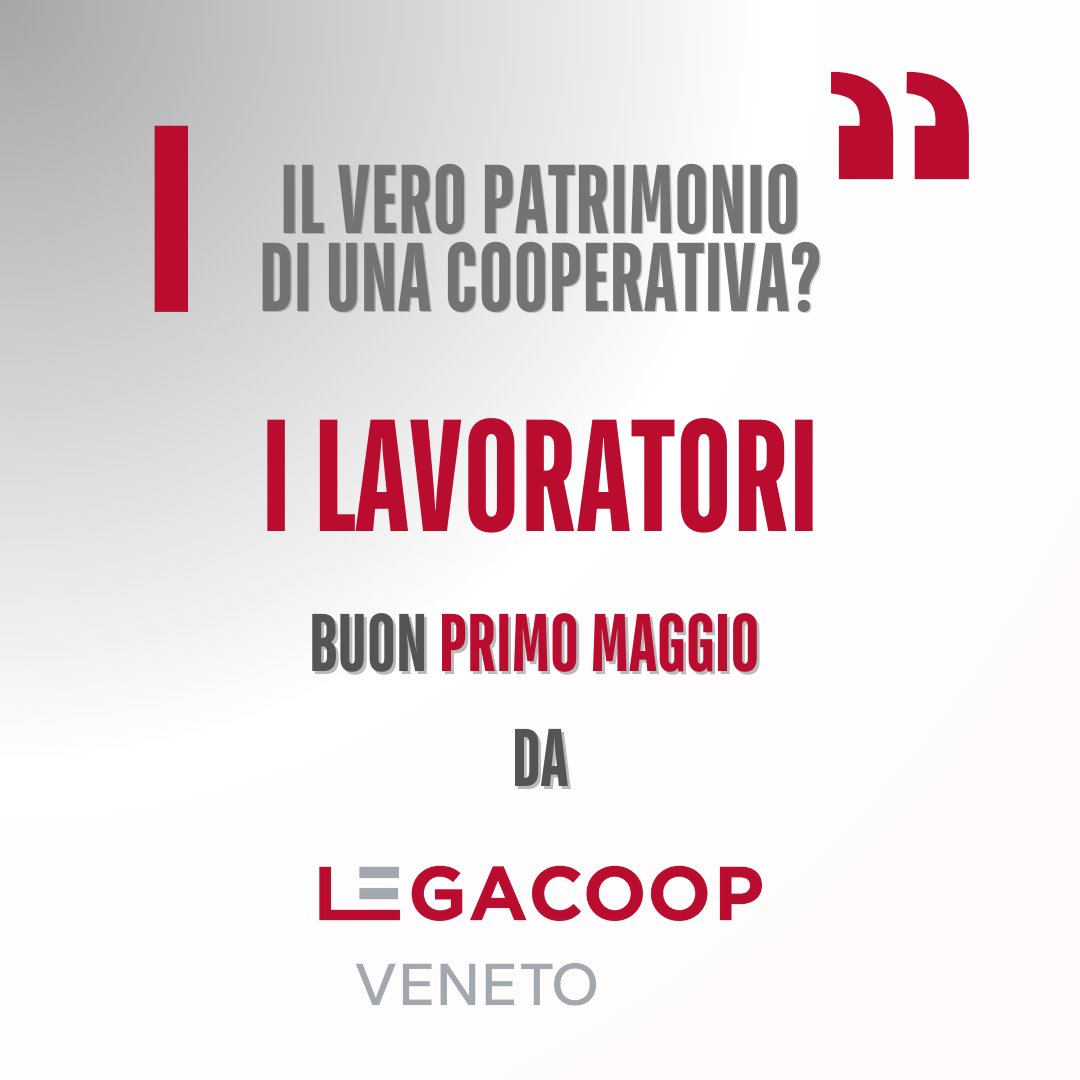 IL VERO PATRIMONIO DI UNA COOPERATIVA?

I LAVORATORI

BUON PRIMO MAGGIO

DA

LEGACOOP

VENETO